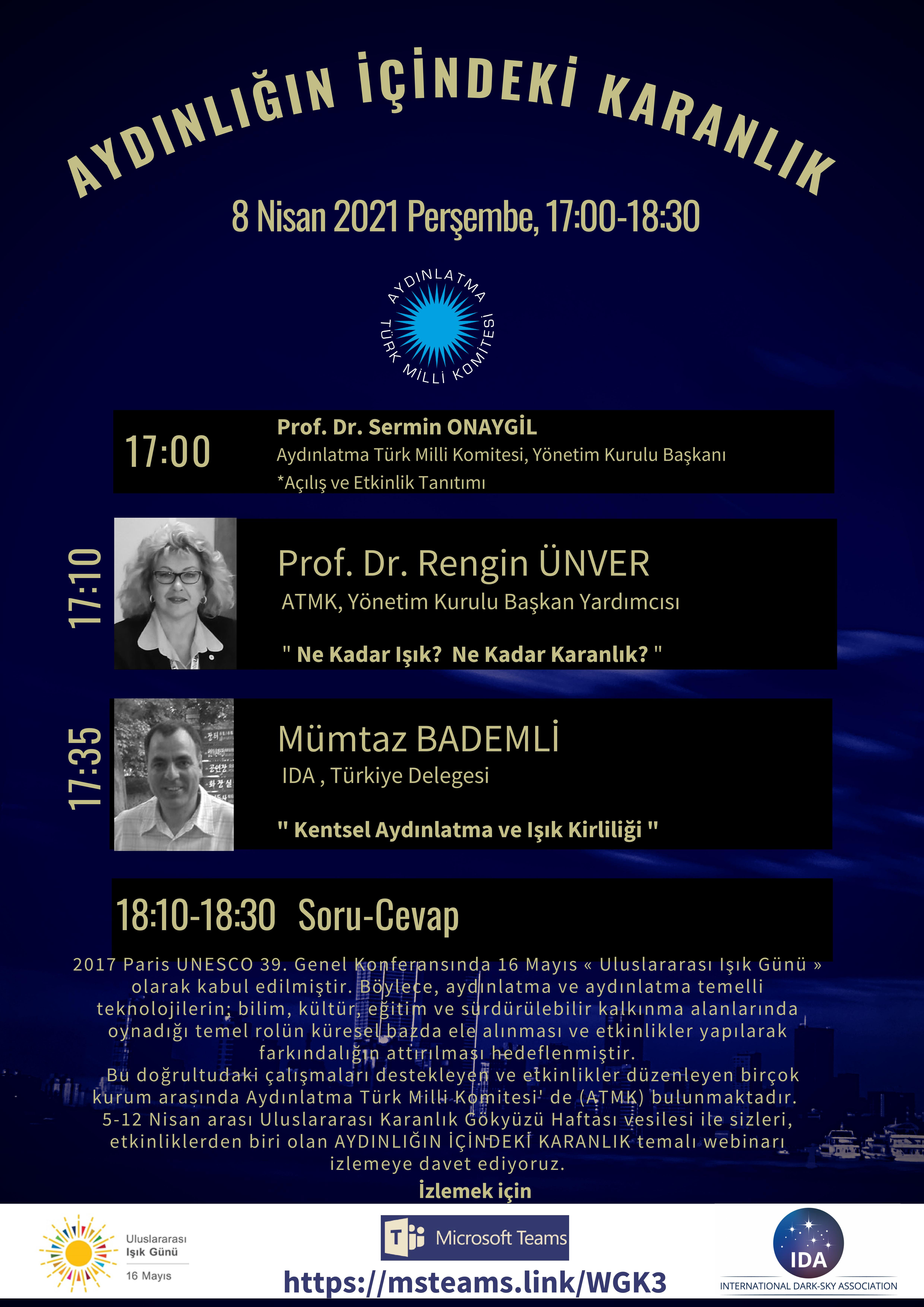 AYDINLIĞIN İÇİNDEKİ KARANLIK

8 Nisan 2021 Perşembe, 17:00-18:30

AYDINLATMA TÜRK MİLLİ KOMİTESİ

17:00
Prof. Dr. Sermin ONAYGİL
Aydınlatma Türk Milli Komitesi, Yönetim Kurulu Başkanı
*Açılış ve Etkinlik Tanıtımı

17:10
Prof. Dr. Rengin ÜNVER
ATMK, Yönetim Kurulu Başkan Yardımcısı
" Ne Kadar Işık? Ne Kadar Karanlık? "

17:35
Mümtaz BADEMLİ
IDA , Türkiye Delegesi
" Kentsel Aydınlatma ve Işık Kirliliği "

18:10-18:30 Soru-Cevap

2017 Paris UNESCO 39. Genel Konferansında 16 Mayıs « Uluslararası Işık Günü » olarak kabul edilmiştir. Böylece, aydınlatma ve aydınlatma temelli teknolojilerin; bilim, kültür, eğitim ve sürdürülebilir kalkınma alanlarında oynadığı temel rolün küresel bazda ele alınması ve etkinlikler yapılarak farkındalığın attırılması hedeflenmiştir.
Bu doğrultudaki çalışmaları destekleyen ve etkinlikler düzenleyen birçok kurum arasında Aydınlatma Türk Milli Komitesi' de (ATMK) bulunmaktadır.
5-12 Nisan arası Uluslararası Karanlık Gökyüzü Haftası vesilesi ile sizleri, etkinliklerden biri olan AYDINLIĞIN İÇİNDEKİ KARANLIK temalı webinarı izlemeye davet ediyoruz.
İzlemek için

Uluslararası Işık Günü 16 Mayıs

Microsoft Teams
https://msteams.link/WGK3

IDA
INTERNATIONAL DARK-SKY ASSOCIATION